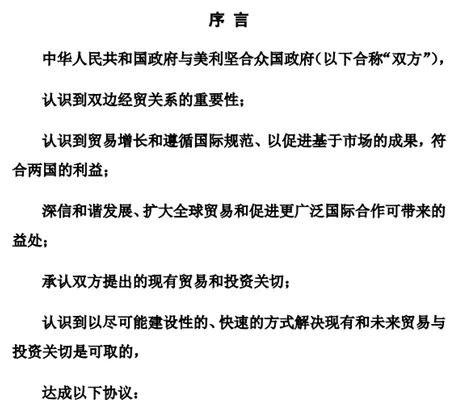 序 言

中华人民共和国政府与美利坚合众国政府(以下合称“双方”),

认识到双边经贸关系的重要性;

认识到贸易增长和遵循国际规范、以促进基于市场的成果,符合两国的利益;

深信和谐发展、扩大全球贸易和促进更广泛国际合作可带来的益处;

承认双方提出的现有贸易和投资关切;

认识到以尽可能建设性的、快速的方式解决现有和未来贸易与投资关切是可取的,

达成以下协议: